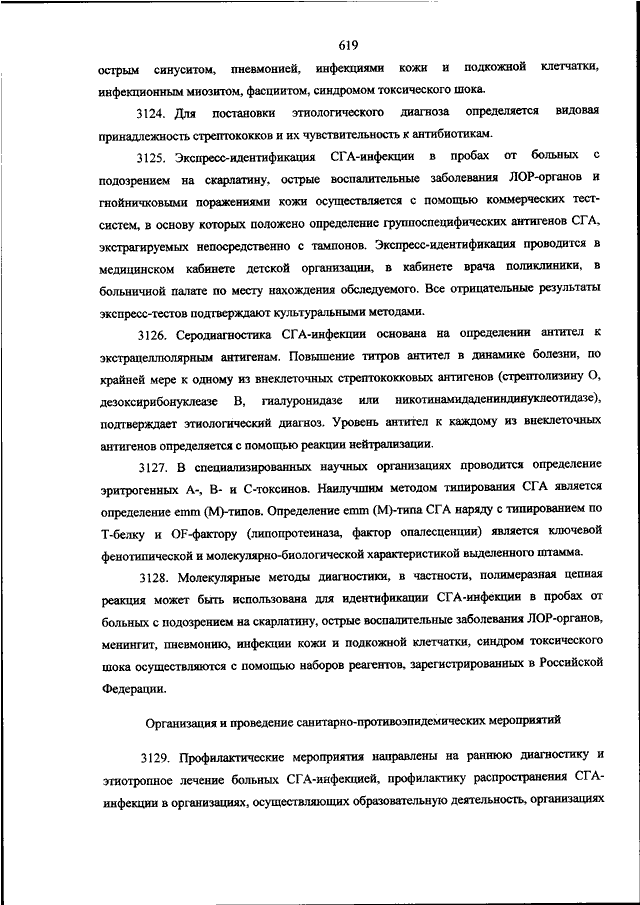 619

острым синуситом, пневмонией, инфекциями кожи и подкожной клетчатки, инфекционным миозитом, фасциитом, синдромом токсического шока.

3124. Для постановки этиологического диагноза определяется видовая принадлежность стрептококков и их чувствительность к антибиотикам.

3125. Экспресс-идентификация СГА-инфекции в пробах от больных с подозрением на скарлатину, острые воспалительные заболевания ЛОР-органов и гнойничковыми поражениями кожи осуществляется с помощью коммерческих тест-систем, в основу которых положено определение группоспецифических антигенов СГА, экстрагируемых непосредственно с тампонов. Экспресс-идентификация проводится в медицинском кабинете детской организации, в кабинете врача поликлиники, в больничной палате по месту нахождения обследуемого. Все отрицательные результаты экспресс-тестов подтверждают культуральными методами.

3126. Серодиагностика СГА-инфекции основана на определении антител к экстрацеллюлярным антигенам. Повышение титров антител в динамике болезни, по крайней мере к одному из внеклеточных стрептококковых антигенов (стрептолизину О, дезоксирибонуклеазе В, гиалуронидазе или никотинамидадениндинуклеотидазе), подтверждает этиологический диагноз. Уровень антител к каждому из внеклеточных антигенов определяется с помощью реакции нейтрализации.

3127. В специализированных научных организациях проводится определение эритрогенных А-, В- и С-токсинов. Наилучшим методом типирования СГА является определение emm (М)-типов. Определение emm (М)-типа СГА наряду с типированием по Т-белку и OF-фактору (липопротеиназа, фактор опалесценции) является ключевой фенотипической и молекулярно-биологической характеристикой выделенного штамма.

3128. Молекулярные методы диагностики, в частности, полимеразная цепная реакция может быть использована для идентификации СГА-инфекции в пробах от больных с подозрением на скарлатину, острые воспалительные заболевания ЛОР-органов, менингит, пневмонию, инфекции кожи и подкожной клетчатки, синдром токсического шока осуществляются с помощью наборов реагентов, зарегистрированных в Российской Федерации.

Организация и проведение санитарно-противоэпидемических мероприятий

3129. Профилактические мероприятия направлены на раннюю диагностику и этиотропное лечение больных СГА-инфекцией, профилактику распространения СГА-инфекции в организациях, осуществляющих образовательную деятельность, организациях